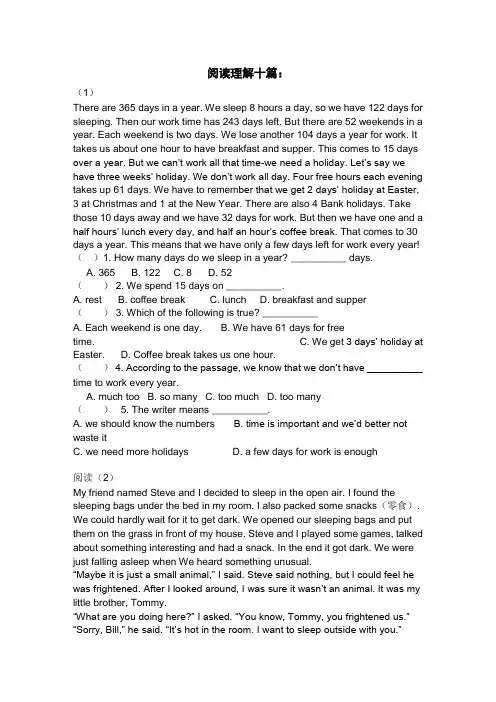 阅读理解十篇：

（1）

There are 365 days in a year. We sleep 8 hours a day, so we have 122 days for sleeping. Then our work time has 243 days left. But there are 52 weekends in a year. Each weekend is two days. We lose another 104 days a year for work. It takes us about one hour to have breakfast and supper. This comes to 15 days over a year. But we can't work all that time-we need a holiday. Let's say we have three weeks' holiday. We don't work all day. Four free hours each evening takes up 61 days. We have to remember that we get 2 days' holiday at Easter, 3 at Christmas and 1 at the New Year. There are also 4 Bank holidays. Take those 10 days away and we have 32 days for work. But then we have one and a half hours' lunch every day, and half an hour's coffee break. That comes to 30 days a year. This means that we have only a few days left for work every year!

（ ）1. How many days do we sleep in a year? __________ days.

A. 365 B. 122 C. 8 D. 52

（ ）2. We spend 15 days on __________.

A. rest B. coffee break C. lunch D. breakfast and supper

（ ）3. Which of the following is true? __________

A. Each weekend is one day. B. We have 61 days for free time. C. We get 3 days' holiday at Easter. D. Coffee break takes us one hour.

（ ）4. According to the passage, we know that we don't have __________ time to work every year.

A. much too B. so many C. too much D. too many

（ ）5. The writer means __________.

A. we should know the numbers B. time is important and we'd better not waste it

C. we need more holidays D. a few days for work is enough

阅读（2）

My friend named Steve and I decided to sleep in the open air. I found the sleeping bags under the bed in my room. I also packed some snacks（零食）. We could hardly wait for it to get dark. We opened our sleeping bags and put them on the grass in front of my house. Steve and I played some games, talked about something interesting and had a snack. In the end it got dark. We were just falling asleep when We heard something unusual.

"Maybe it is just a small animal," I said. Steve said nothing, but I could feel he was frightened. After I looked around, I was sure it wasn't an animal. It was my little brother, Tommy.

"What are you doing here?" I asked. "You know, Tommy, you frightened us."

"Sorry, Bill," he said. "It's hot in the room. I want to sleep outside with you."